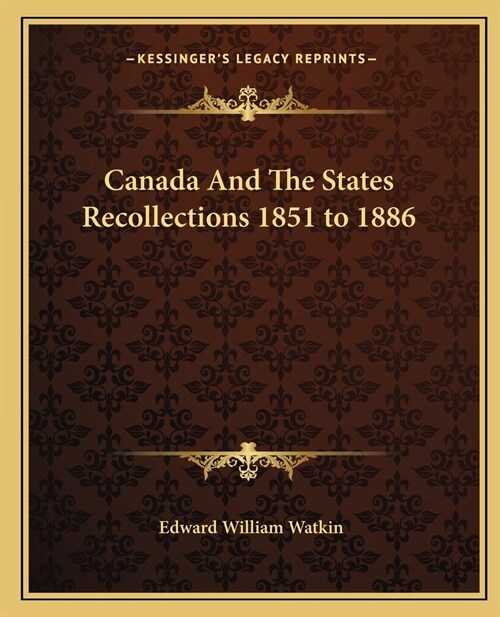 —KESSINGER'S LEGACY REPRINTS—

Canada And The States
Recollections 1851 to 1886

Edward William Watkin